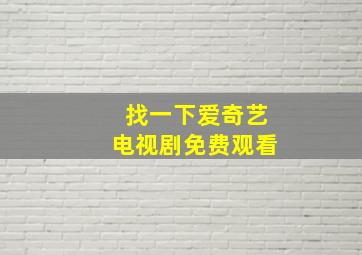 找一下爱奇艺
电视剧免费观看